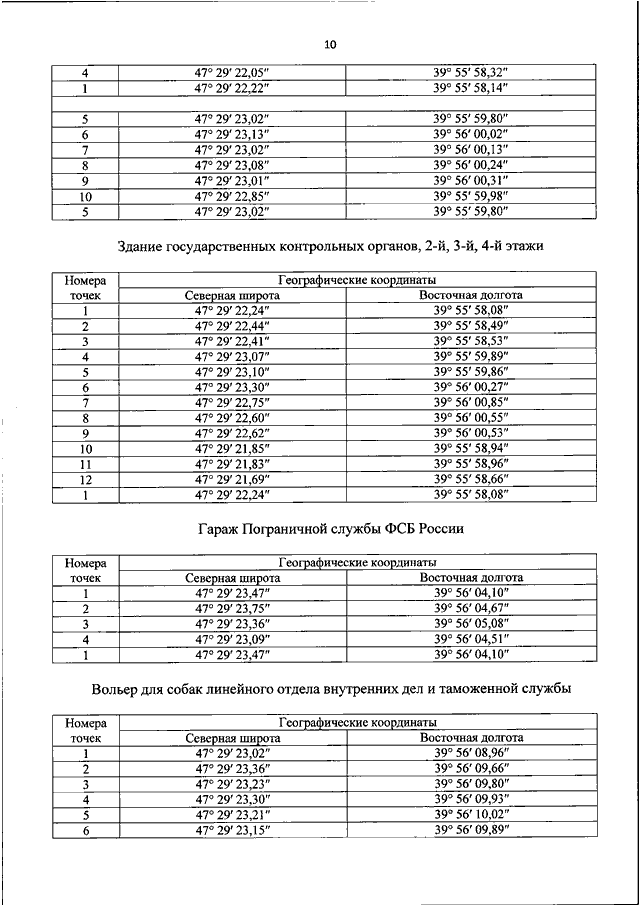 10

| | | |
|---|---|---|
| 4 | 47° 29′ 22,05″ | 39° 55′ 58,32″ |
| 1 | 47° 29′ 22,22″ | 39° 55′ 58,14″ |
| | | |
| 5 | 47° 29′ 23,02″ | 39° 55′ 59,80″ |
| 6 | 47° 29′ 23,13″ | 39° 56′ 00,02″ |
| 7 | 47° 29′ 23,02″ | 39° 56′ 00,13″ |
| 8 | 47° 29′ 23,08″ | 39° 56′ 00,24″ |
| 9 | 47° 29′ 23,01″ | 39° 56′ 00,31″ |
| 10 | 47° 29′ 22,85″ | 39° 55′ 59,98″ |
| 5 | 47° 29′ 23,02″ | 39° 55′ 59,80″ |

Здание государственных контрольных органов, 2-й, 3-й, 4-й этажи

| Номера точек | Географические координаты | |
|---|---|---|
| | Северная широта | Восточная долгота |
| 1 | 47° 29′ 22,24″ | 39° 55′ 58,08″ |
| 2 | 47° 29′ 22,44″ | 39° 55′ 58,49″ |
| 3 | 47° 29′ 22,41″ | 39° 55′ 58,53″ |
| 4 | 47° 29′ 23,07″ | 39° 55′ 59,89″ |
| 5 | 47° 29′ 23,10″ | 39° 55′ 59,86″ |
| 6 | 47° 29′ 23,30″ | 39° 56′ 00,27″ |
| 7 | 47° 29′ 22,75″ | 39° 56′ 00,85″ |
| 8 | 47° 29′ 22,60″ | 39° 56′ 00,55″ |
| 9 | 47° 29′ 22,62″ | 39° 56′ 00,53″ |
| 10 | 47° 29′ 21,85″ | 39° 55′ 58,94″ |
| 11 | 47° 29′ 21,83″ | 39° 55′ 58,96″ |
| 12 | 47° 29′ 21,69″ | 39° 55′ 58,66″ |
| 1 | 47° 29′ 22,24″ | 39° 55′ 58,08″ |

Гараж Пограничной службы ФСБ России

| Номера точек | Географические координаты | |
|---|---|---|
| | Северная широта | Восточная долгота |
| 1 | 47° 29′ 23,47″ | 39° 56′ 04,10″ |
| 2 | 47° 29′ 23,75″ | 39° 56′ 04,67″ |
| 3 | 47° 29′ 23,36″ | 39° 56′ 05,08″ |
| 4 | 47° 29′ 23,09″ | 39° 56′ 04,51″ |
| 1 | 47° 29′ 23,47″ | 39° 56′ 04,10″ |

Вольер для собак линейного отдела внутренних дел и таможенной службы

| Номера точек | Географические координаты | |
|---|---|---|
| | Северная широта | Восточная долгота |
| 1 | 47° 29′ 23,02″ | 39° 56′ 08,96″ |
| 2 | 47° 29′ 23,36″ | 39° 56′ 09,66″ |
| 3 | 47° 29′ 23,23″ | 39° 56′ 09,80″ |
| 4 | 47° 29′ 23,30″ | 39° 56′ 09,93″ |
| 5 | 47° 29′ 23,21″ | 39° 56′ 10,02″ |
| 6 | 47° 29′ 23,15″ | 39° 56′ 09,89″ |